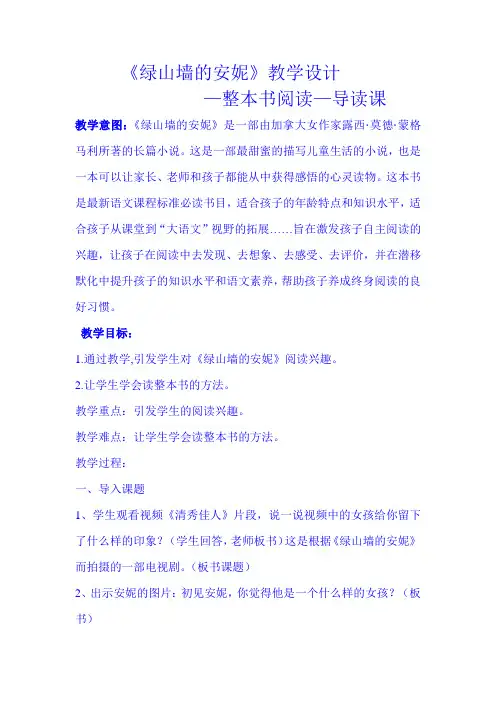 《绿山墙的安妮》教学设计

—整本书阅读—导读课

教学意图：《绿山墙的安妮》是一部由加拿大女作家露西·莫德·蒙格马利所著的长篇小说。这是一部最甜蜜的描写儿童生活的小说，也是一本可以让家长、老师和孩子都能从中获得感悟的心灵读物。这本书是最新语文课程标准必读书目，适合孩子的年龄特点和知识水平，适合孩子从课堂到“大语文”视野的拓展……旨在激发孩子自主阅读的兴趣，让孩子在阅读中去发现、去想象、去感受、去评价，并在潜移默化中提升孩子的知识水平和语文素养，帮助孩子养成终身阅读的良好习惯。

教学目标：

1.通过教学,引发学生对《绿山墙的安妮》阅读兴趣。

2.让学生学会读整本书的方法。

教学重点：引发学生的阅读兴趣。

教学难点：让学生学会读整本书的方法。

教学过程：

一、导入课题

1、学生观看视频《清秀佳人》片段，说一说视频中的女孩给你留下了什么样的印象？（学生回答，老师板书）这是根据《绿山墙的安妮》而拍摄的一部电视剧。（板书课题）

2、出示安妮的图片：初见安妮，你觉得他是一个什么样的女孩？（板书）